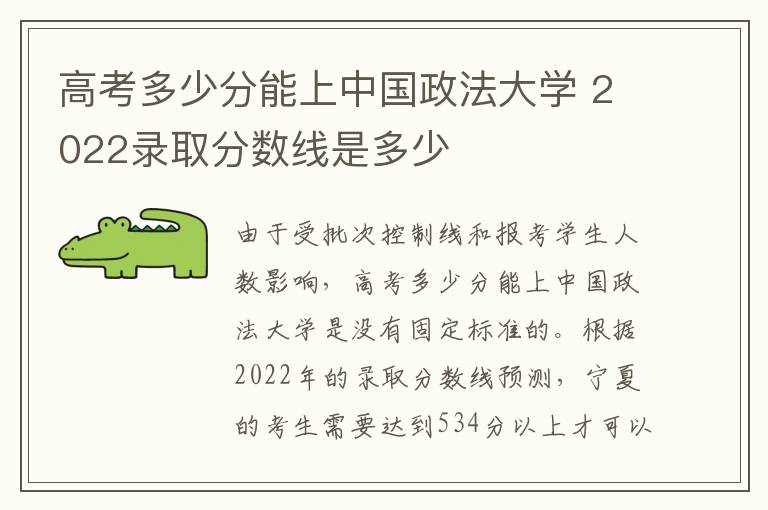 高考多少分能上中国政法大学 2022录取分数线是多少

由于受批次控制线和报考学生人数影响，高考多少分能上中国政法大学是没有固定标准的。根据2022年的录取分数线预测，宁夏的考生需要达到534分以上才可以